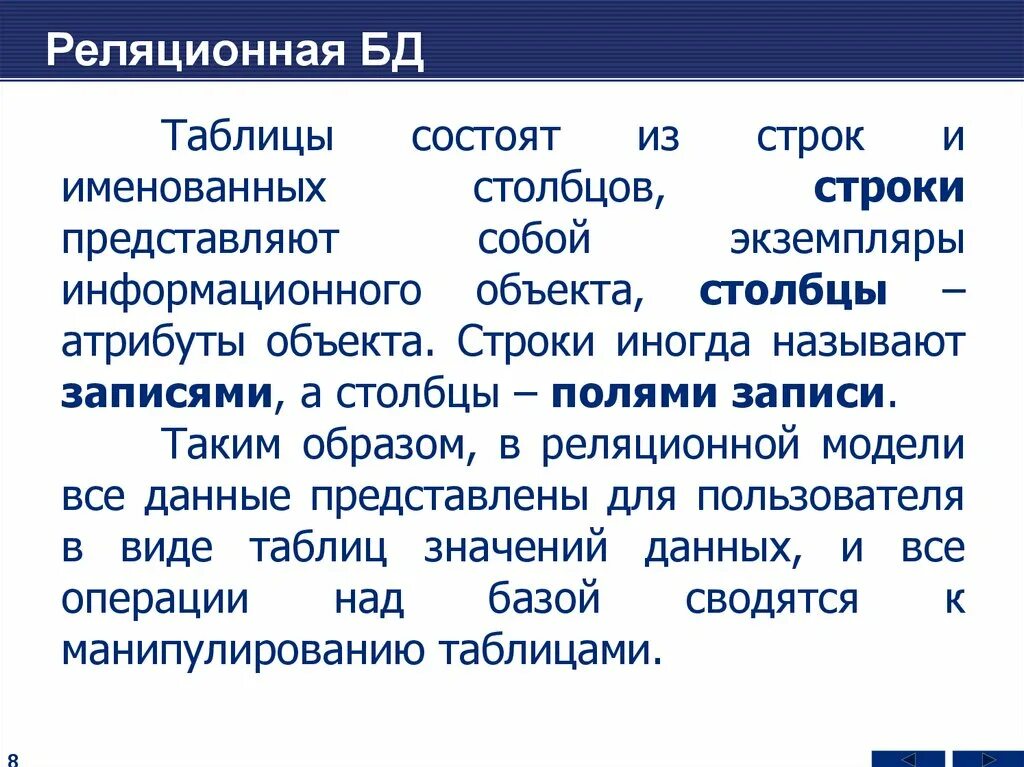 Реляционная БД

Таблицы состоят из строк и именованных столбцов, строки представляют собой экземпляры информационного объекта, столбцы – атрибуты объекта. Строки иногда называют записями, а столбцы – полями записи.

Таким образом, в реляционной модели все данные представлены для пользователя в виде таблиц значений данных, и все операции над базой сводятся к манипулированию таблицами.

8